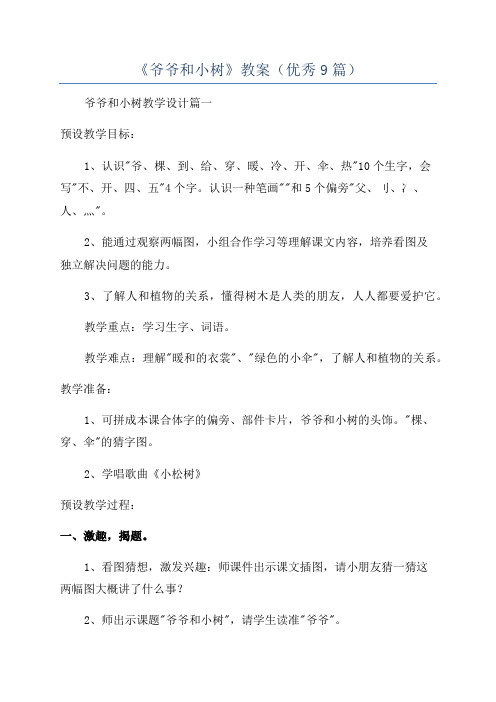 《爷爷和小树》教案（优秀9篇）

爷爷和小树教学设计篇一

预设教学目标：

1、认识"爷、棵、到、给、穿、暖、冷、开、伞、热"10个生字，会写"不、开、四、五"4个字。认识一种笔画""和5个偏旁"父、刂、冫、人、灬"。

2、能通过观察两幅图，小组合作学习等理解课文内容，培养看图及独立解决问题的能力。

3、了解人和植物的关系，懂得树木是人类的朋友，人人都要爱护它。

教学重点：学习生字、词语。

教学难点：理解"暖和的衣裳"、"绿色的小伞"，了解人和植物的关系。

教学准备：

1、可拼成本课合体字的偏旁、部件卡片，爷爷和小树的头饰。"棵、穿、伞"的猜字图。

2、学唱歌曲《小松树》

预设教学过程：

一、激趣，揭题。

1、看图猜想，激发兴趣：师课件出示课文插图，请小朋友猜一猜这两幅图大概讲了什么事？

2、师出示课题"爷爷和小树"，请学生读准"爷爷"。